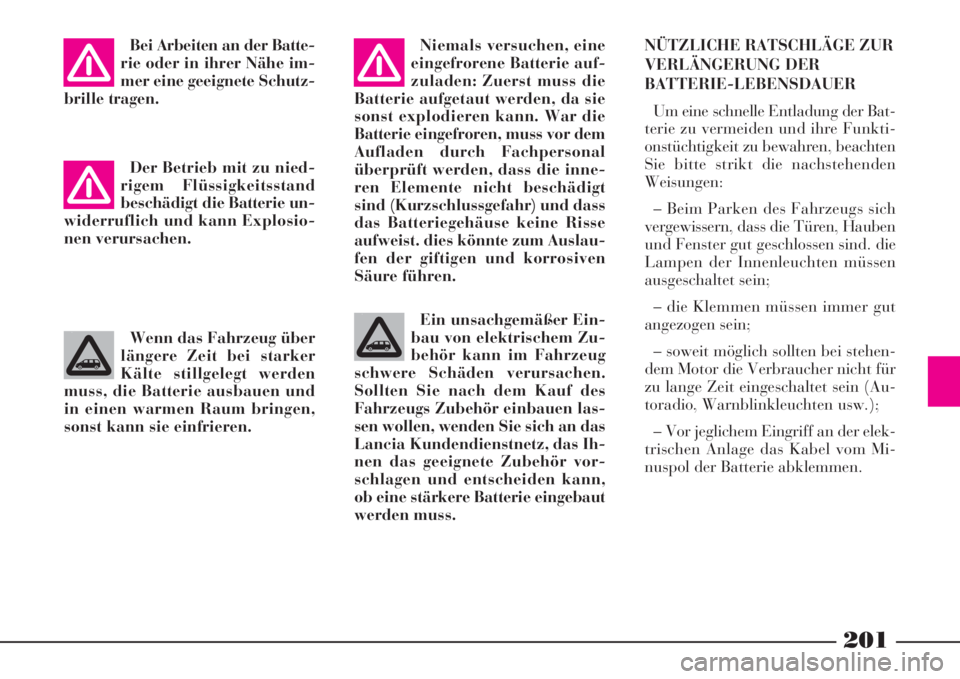 Bei Arbeiten an der Batterie oder in ihrer Nähe immer eine geeignete Schutzbrille tragen.

Der Betrieb mit zu niedrigem Flüssigkeitsstand beschädigt die Batterie unwiderruflich und kann Explosionen verursachen.

Wenn das Fahrzeug über längere Zeit bei starker Kälte stillgelegt werden muss, die Batterie ausbauen und in einen warmen Raum bringen, sonst kann sie einfrieren.

Niemals versuchen, eine eingefrorene Batterie aufzuladen: Zuerst muss die Batterie aufgetaut werden, da sie sonst explodieren kann. War die Batterie eingefroren, muss vor dem Aufladen durch Fachpersonal überprüft werden, dass die inneren Elemente nicht beschädigt sind (Kurzschlussgefahr) und dass das Batteriegehäuse keine Risse aufweist. dies könnte zum Auslaufen der giftigen und korrosiven Säure führen.

Ein unsachgemäßer Einbau von elektrischem Zubehör kann im Fahrzeug schwere Schäden verursachen. Sollten Sie nach dem Kauf des Fahrzeugs Zubehör einbauen lassen wollen, wenden Sie sich an das Lancia Kundendienstnetz, das Ihnen das geeignete Zubehör vorschlagen und entscheiden kann, ob eine stärkere Batterie eingebaut werden muss.

NÜTZLICHE RATSCHLÄGE ZUR VERLÄNGERUNG DER BATTERIE-LEBENSDAUER

Um eine schnelle Entladung der Batterie zu vermeiden und ihre Funktionstüchtigkeit zu bewahren, beachten Sie bitte strikt die nachstehenden Weisungen:

– Beim Parken des Fahrzeugs sich vergewissern, dass die Türen, Hauben und Fenster gut geschlossen sind. die Lampen der Innenleuchten müssen ausgeschaltet sein;

– die Klemmen müssen immer gut angezogen sein;

– soweit möglich sollten bei stehendem Motor die Verbraucher nicht für zu lange Zeit eingeschaltet sein (Autoradio, Warnblinkleuchten usw.);

– Vor jeglichem Eingriff an der elektrischen Anlage das Kabel vom Minuspol der Batterie abklemmen.

201

carmanualsonline.info